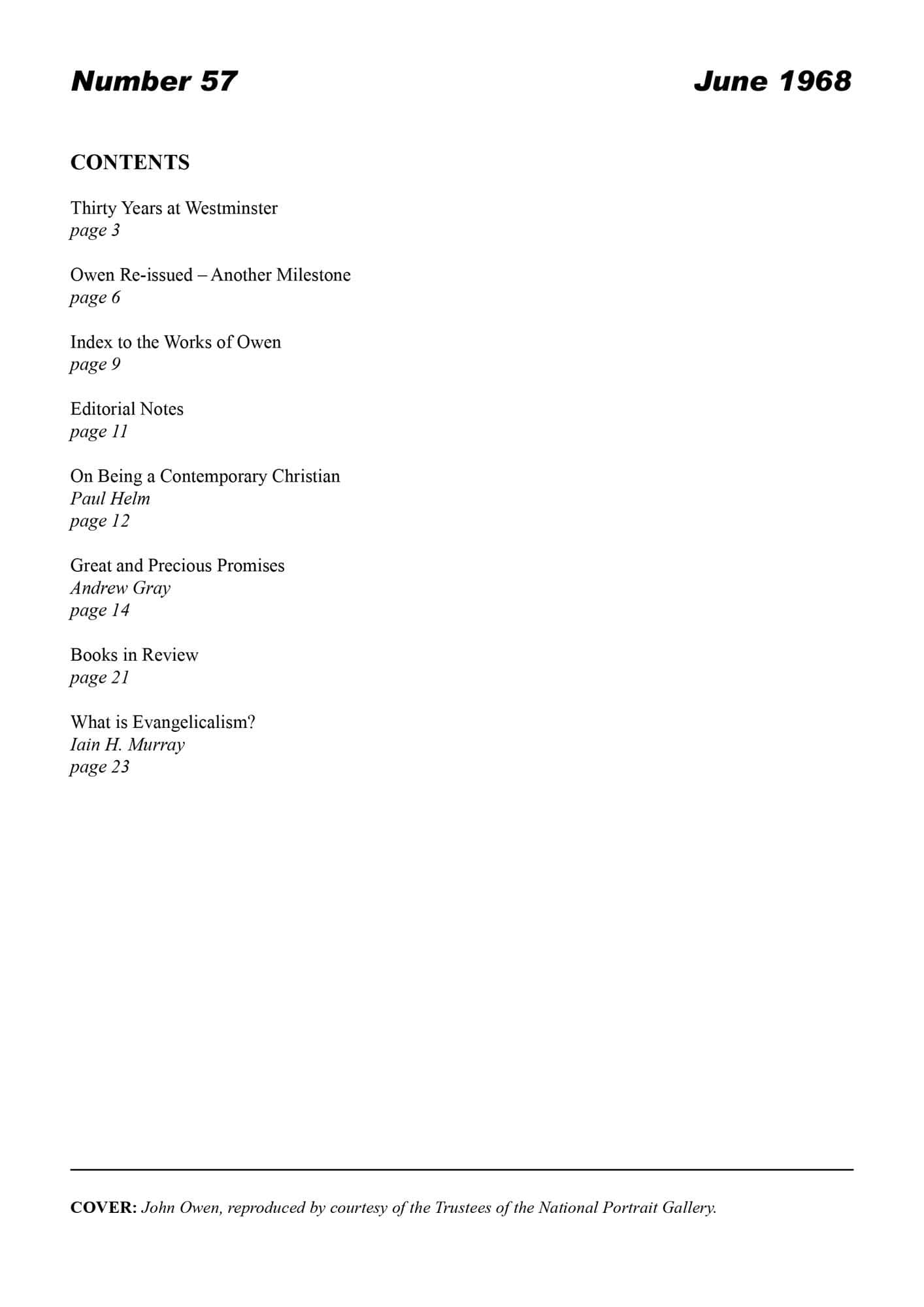 Number 57 June 1968

CONTENTS

Thirty Years at Westminster
page 3

Owen Re-issued – Another Milestone
page 6

Index to the Works of Owen
page 9

Editorial Notes
page 11

On Being a Contemporary Christian
Paul Helm
page 12

Great and Precious Promises
Andrew Gray
page 14

Books in Review
page 21

What is Evangelicalism?
Iain H. Murray
page 23

COVER: John Owen, reproduced by courtesy of the Trustees of the National Portrait Gallery.